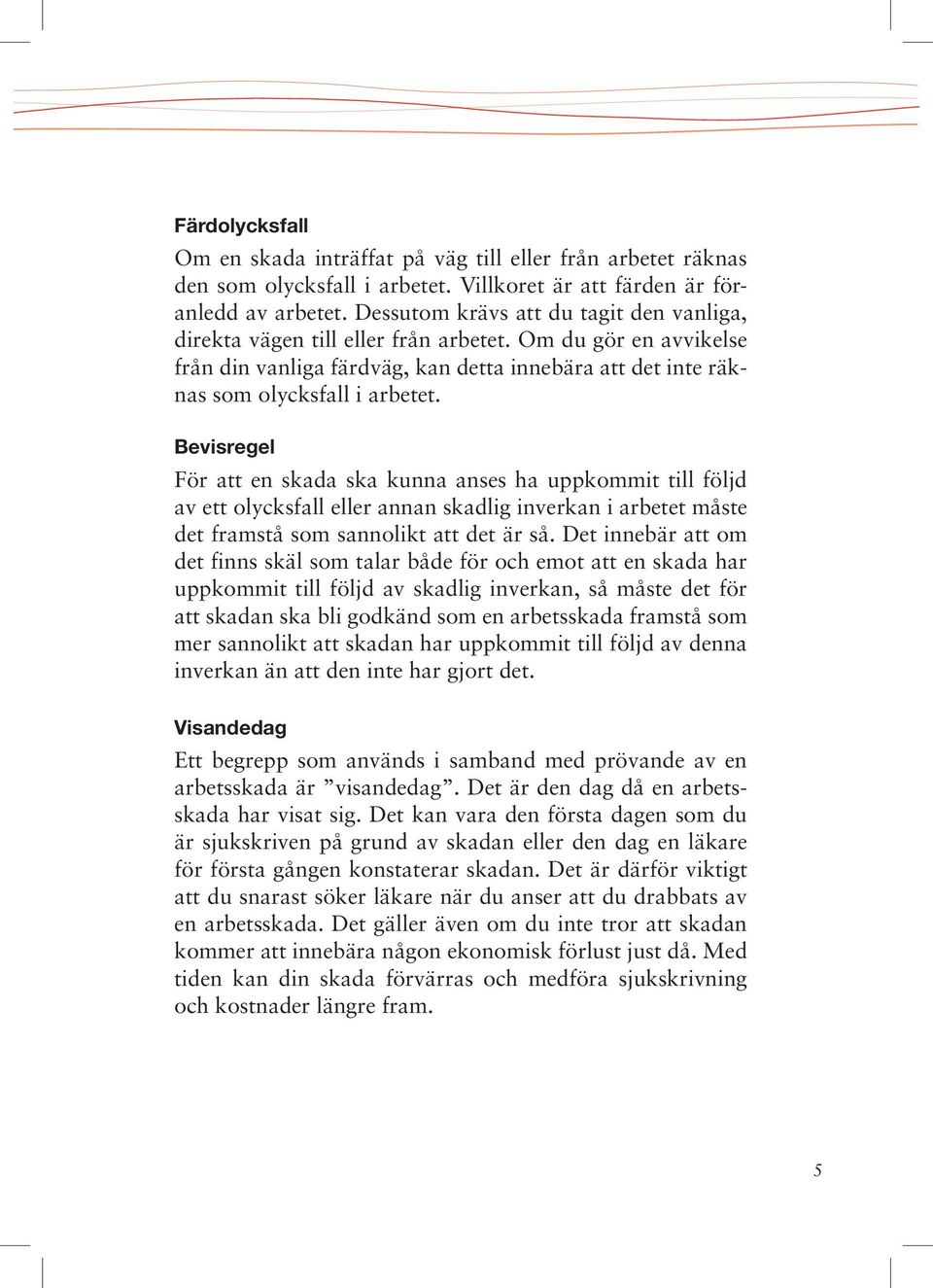 Färdolycksfall

Om en skada inträffat på väg till eller från arbetet räknas den som olycksfall i arbetet. Villkoret är att färden är föranledd av arbetet. Dessutom krävs att du tagit den vanliga, direkta vägen till eller från arbetet. Om du gör en avvikelse från din vanliga färdväg, kan detta innebära att det inte räknas som olycksfall i arbetet.

Bevisregel

För att en skada ska kunna anses ha uppkommit till följd av ett olycksfall eller annan skadlig inverkan i arbetet måste det framstå som sannolikt att det är så. Det innebär att om det finns skäl som talar både för och emot att en skada har uppkommit till följd av skadlig inverkan, så måste det för att skadan ska bli godkänd som en arbetsskada framstå som mer sannolikt att skadan har uppkommit till följd av denna inverkan än att den inte har gjort det.

Visandedag

Ett begrepp som används i samband med prövande av en arbetsskada är ”visandedag”. Det är den dag då en arbetsskada har visat sig. Det kan vara den första dagen som du är sjukskriven på grund av skadan eller den dag en läkare för första gången konstaterar skadan. Det är därför viktigt att du snarast söker läkare när du anser att du drabbats av en arbetsskada. Det gäller även om du inte tror att skadan kommer att innebära någon ekonomisk förlust just då. Med tiden kan din skada förvärras och medföra sjukskrivning och kostnader längre fram.

5